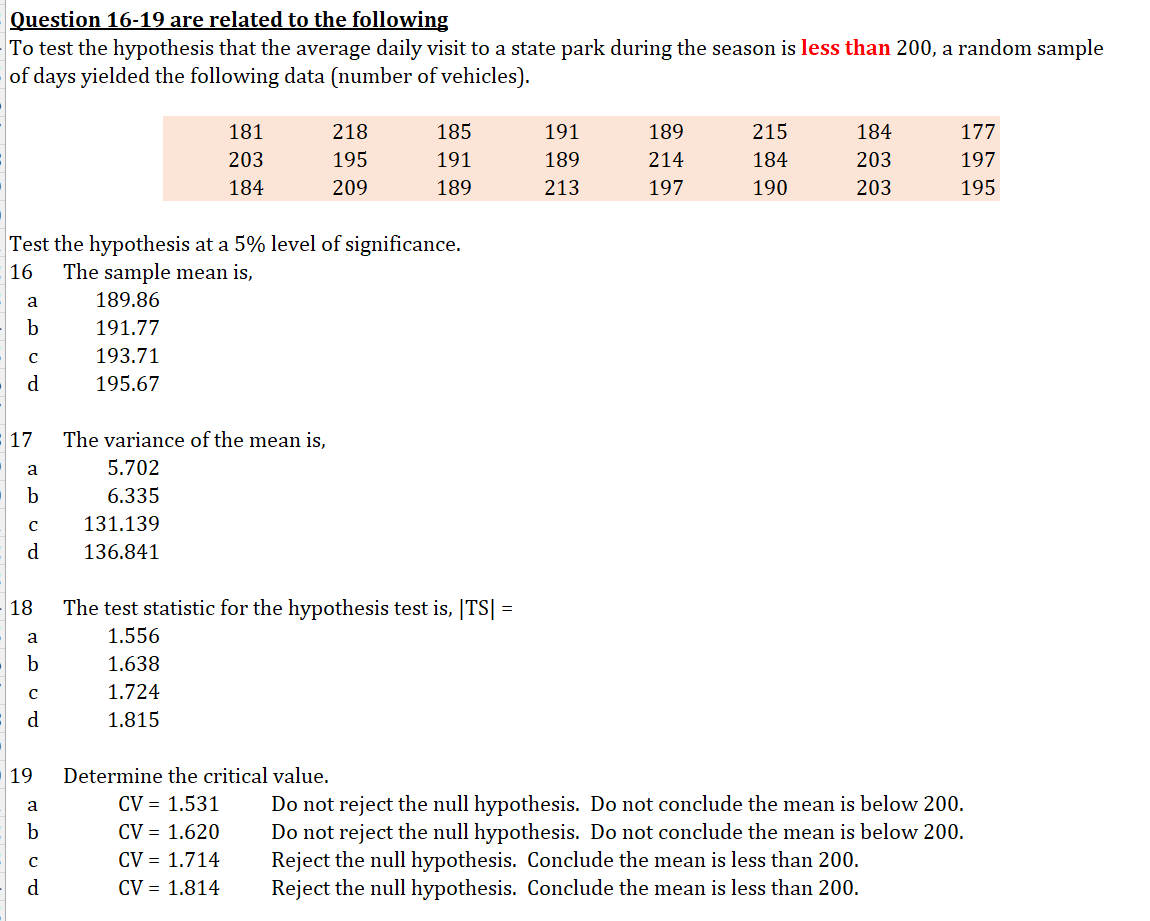 Question 16-19 are related to the following
To test the hypothesis that the average daily visit to a state park during the season is less than 200, a random sample of days yielded the following data (number of vehicles).

| 181 | 218 | 185 | 191 | 189 | 215 | 184 | 177 |
|---|---|---|---|---|---|---|---|
| 203 | 195 | 191 | 189 | 214 | 184 | 203 | 197 |
| 184 | 209 | 189 | 213 | 197 | 190 | 203 | 195 |

Test the hypothesis at a 5% level of significance.
16 The sample mean is,
a 189.86
b 191.77
c 193.71
d 195.67

17 The variance of the mean is,
a 5.702
b 6.335
c 131.139
d 136.841

18 The test statistic for the hypothesis test is, |TS| =
a 1.556
b 1.638
c 1.724
d 1.815

19 Determine the critical value.
a CV = 1.531 Do not reject the null hypothesis. Do not conclude the mean is below 200.
b CV = 1.620 Do not reject the null hypothesis. Do not conclude the mean is below 200.
c CV = 1.714 Reject the null hypothesis. Conclude the mean is less than 200.
d CV = 1.814 Reject the null hypothesis. Conclude the mean is less than 200.